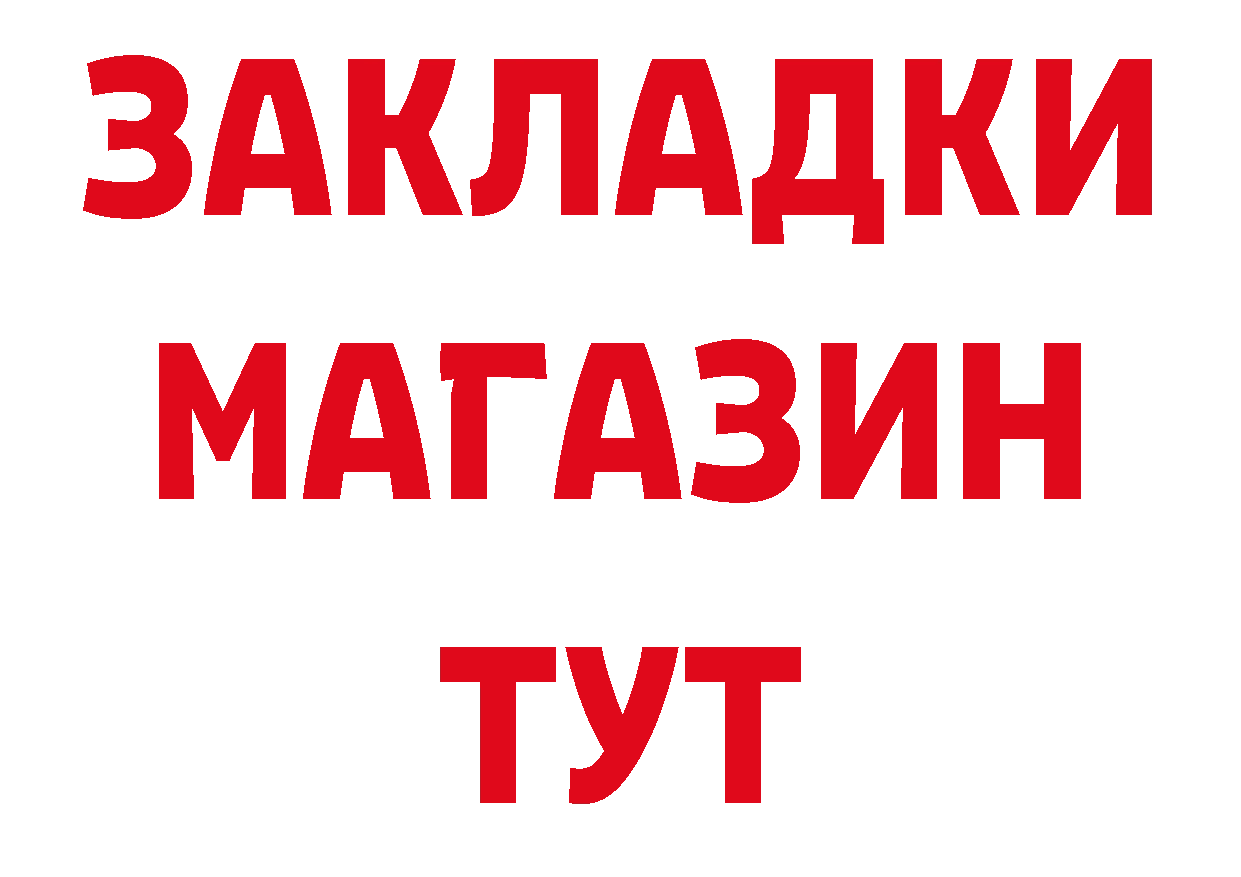 ЗАКЛАДКИ
МАГАЗИН
ТУТ